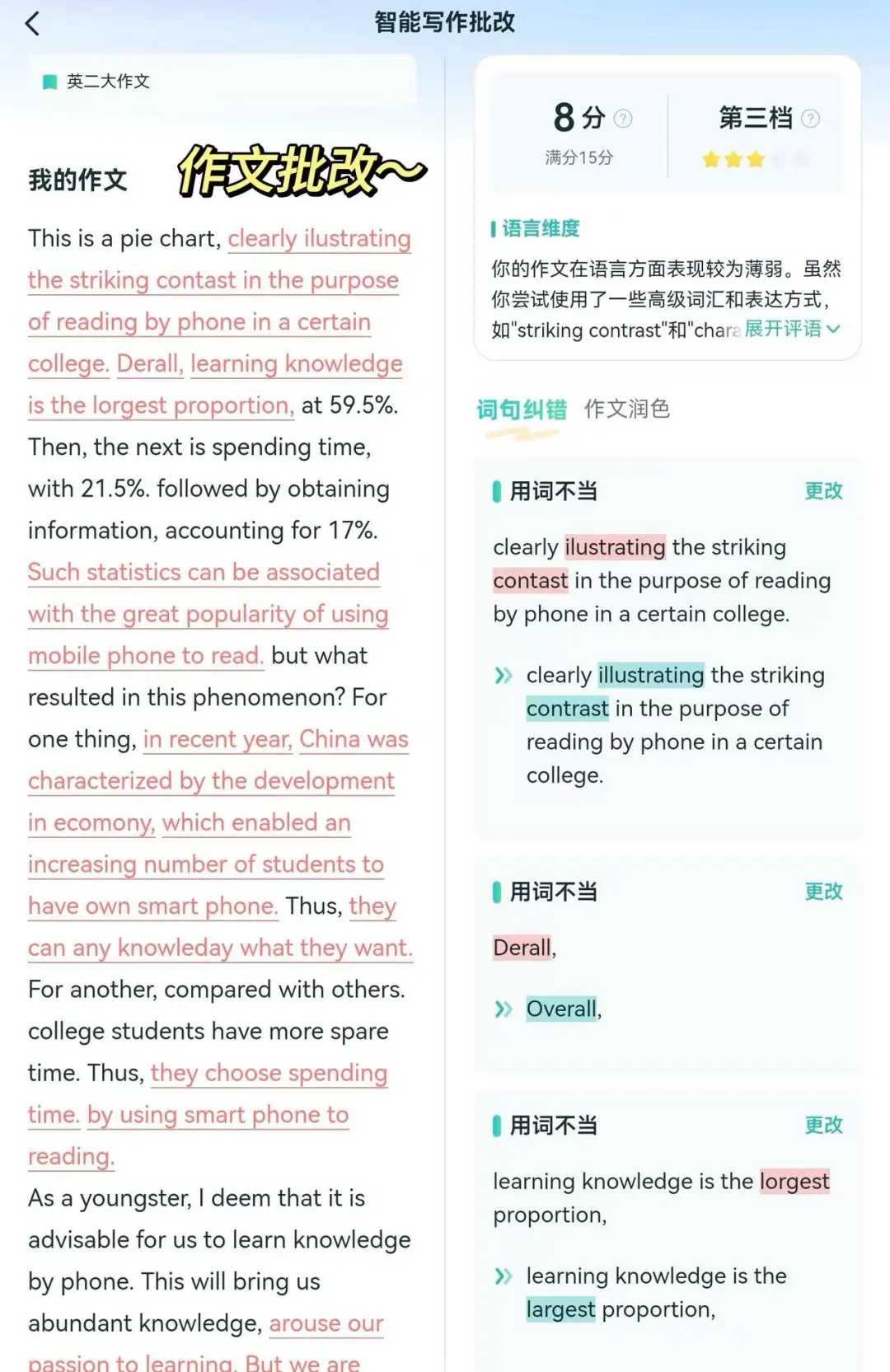 智能写作批改

英二大作文

我的作文 作文批改~

This is a pie chart, clearly ilustrating the striking contast in the purpose of reading by phone in a certain college. Derall, learning knowledge is the lorgest proportion, at 59.5%. Then, the next is spending time, with 21.5%. followed by obtaining information, accounting for 17%. Such statistics can be associated with the great popularity of using mobile phone to read. but what resulted in this phenomenon? For one thing, in recent year, China was characterized by the development in ecomony, which enabled an increasing number of students to have own smart phone. Thus, they can any knowleday what they want. For another, compared with others. college students have more spare time. Thus, they choose spending time. by using smart phone to reading.
As a youngster, I deem that it is advisable for us to learn knowledge by phone. This will bring us abundant knowledge, arouse our passion to learning. But we are

8 分
满分15分

第三档

语言维度
你的作文在语言方面表现较为薄弱。虽然你尝试使用了一些高级词汇和表达方式，如"striking contrast"和"chara 展开评语

词句纠错 作文润色

用词不当 更改
clearly ilustrating the striking contast in the purpose of reading by phone in a certain college.
clearly illustrating the striking contrast in the purpose of reading by phone in a certain college.

用词不当 更改
Derall,
Overall,

用词不当 更改
learning knowledge is the lorgest proportion,
learning knowledge is the largest proportion,